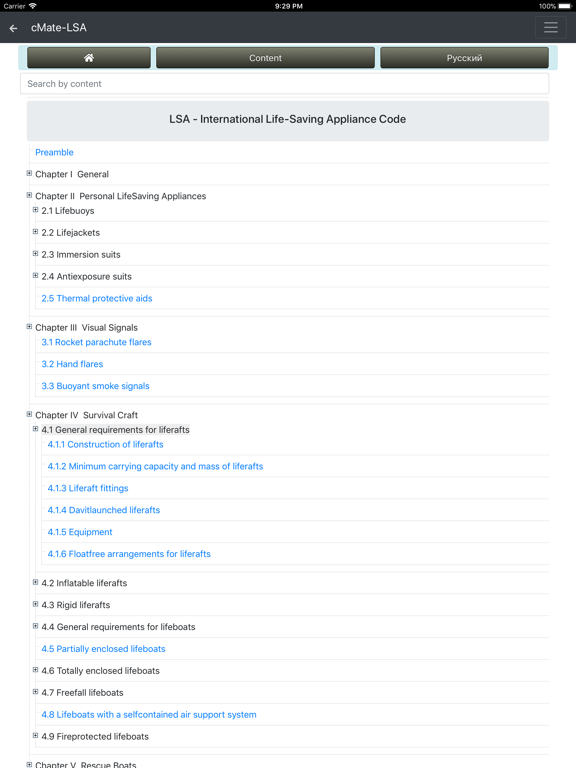 Carrier 9:29 PM 100%

cMate-LSA

Content

Русский

Search by content

LSA - International Life-Saving Appliance Code

Preamble

Chapter I General

Chapter II Personal LifeSaving Appliances

2.1 Lifebuoys

2.2 Lifejackets

2.3 Immersion suits

2.4 Antiexposure suits

2.5 Thermal protective aids

Chapter III Visual Signals

3.1 Rocket parachute flares

3.2 Hand flares

3.3 Buoyant smoke signals

Chapter IV Survival Craft

4.1 General requirements for liferafts

4.1.1 Construction of liferafts

4.1.2 Minimum carrying capacity and mass of liferafts

4.1.3 Liferaft fittings

4.1.4 Davitlaunched liferafts

4.1.5 Equipment

4.1.6 Floatfree arrangements for liferafts

4.2 Inflatable liferafts

4.3 Rigid liferafts

4.4 General requirements for lifeboats

4.5 Partially enclosed lifeboats

4.6 Totally enclosed lifeboats

4.7 Freefall lifeboats

4.8 Lifeboats with a selfcontained air support system

4.9 Fireprotected lifeboats

Chapter V Rescue Boats